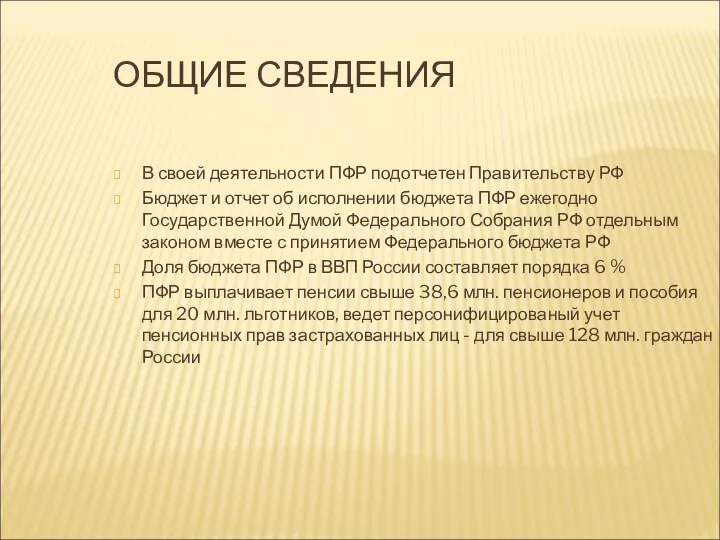 ОБЩИЕ СВЕДЕНИЯ

В своей деятельности ПФР подотчетен Правительству РФ

Бюджет и отчет об исполнении бюджета ПФР ежегодно Государственной Думой Федерального Собрания РФ отдельным законом вместе с принятием Федерального бюджета РФ

Доля бюджета ПФР в ВВП России составляет порядка 6 %

ПФР выплачивает пенсии свыше 38,6 млн. пенсионеров и пособия для 20 млн. льготников, ведет персонифицированый учет пенсионных прав застрахованных лиц - для свыше 128 млн. граждан России